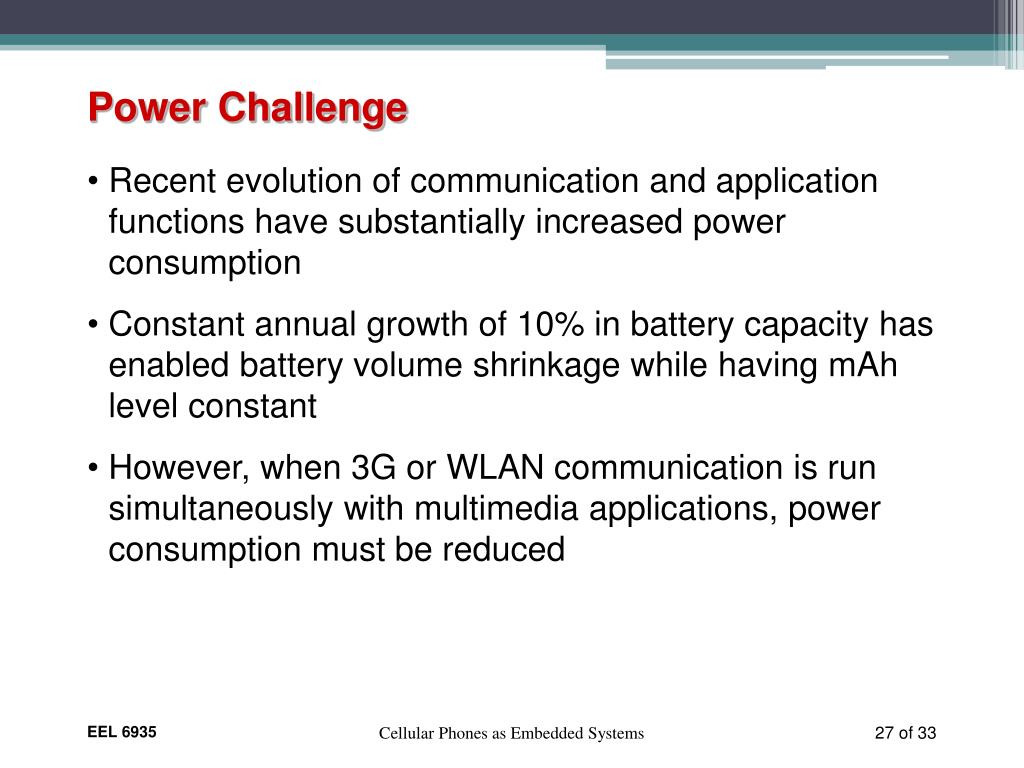 Power Challenge

• Recent evolution of communication and application functions have substantially increased power consumption

• Constant annual growth of 10% in battery capacity has enabled battery volume shrinkage while having mAh level constant

• However, when 3G or WLAN communication is run simultaneously with multimedia applications, power consumption must be reduced

EEL 6935

Cellular Phones as Embedded Systems

27 of 33